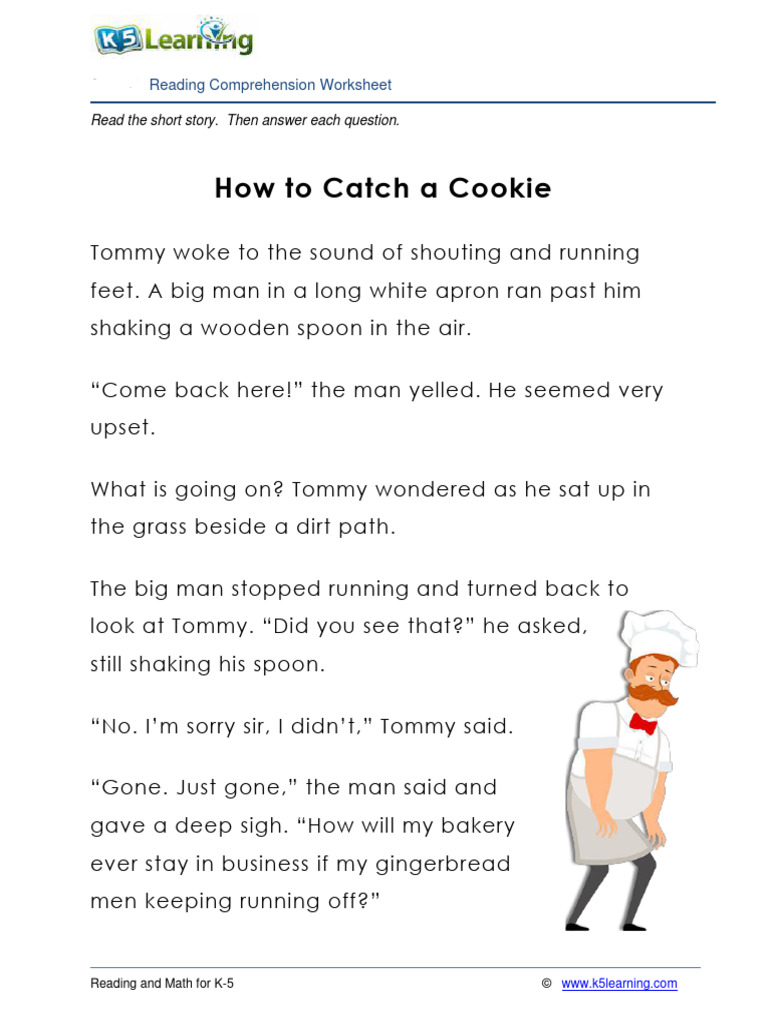 K5 Learning

Reading Comprehension Worksheet

Read the short story. Then answer each question.

How to Catch a Cookie

Tommy woke to the sound of shouting and running feet. A big man in a long white apron ran past him shaking a wooden spoon in the air.

“Come back here!” the man yelled. He seemed very upset.

What is going on? Tommy wondered as he sat up in the grass beside a dirt path.

The big man stopped running and turned back to look at Tommy. “Did you see that?” he asked, still shaking his spoon.

“No. I’m sorry sir, I didn’t,” Tommy said.

“Gone. Just gone,” the man said and gave a deep sigh. “How will my bakery ever stay in business if my gingerbread men keeping running off?”

Reading and Math for K-5 © www.k5learning.com